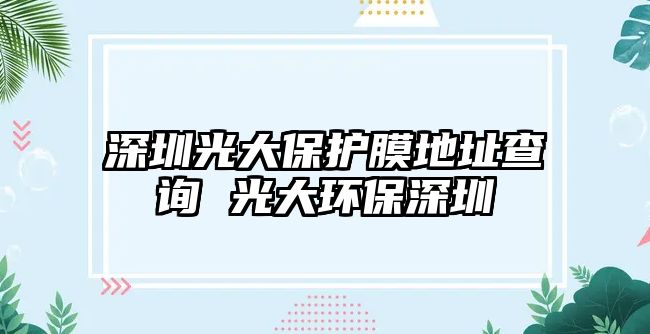 深圳光大保护膜地址查询 光大环保深圳